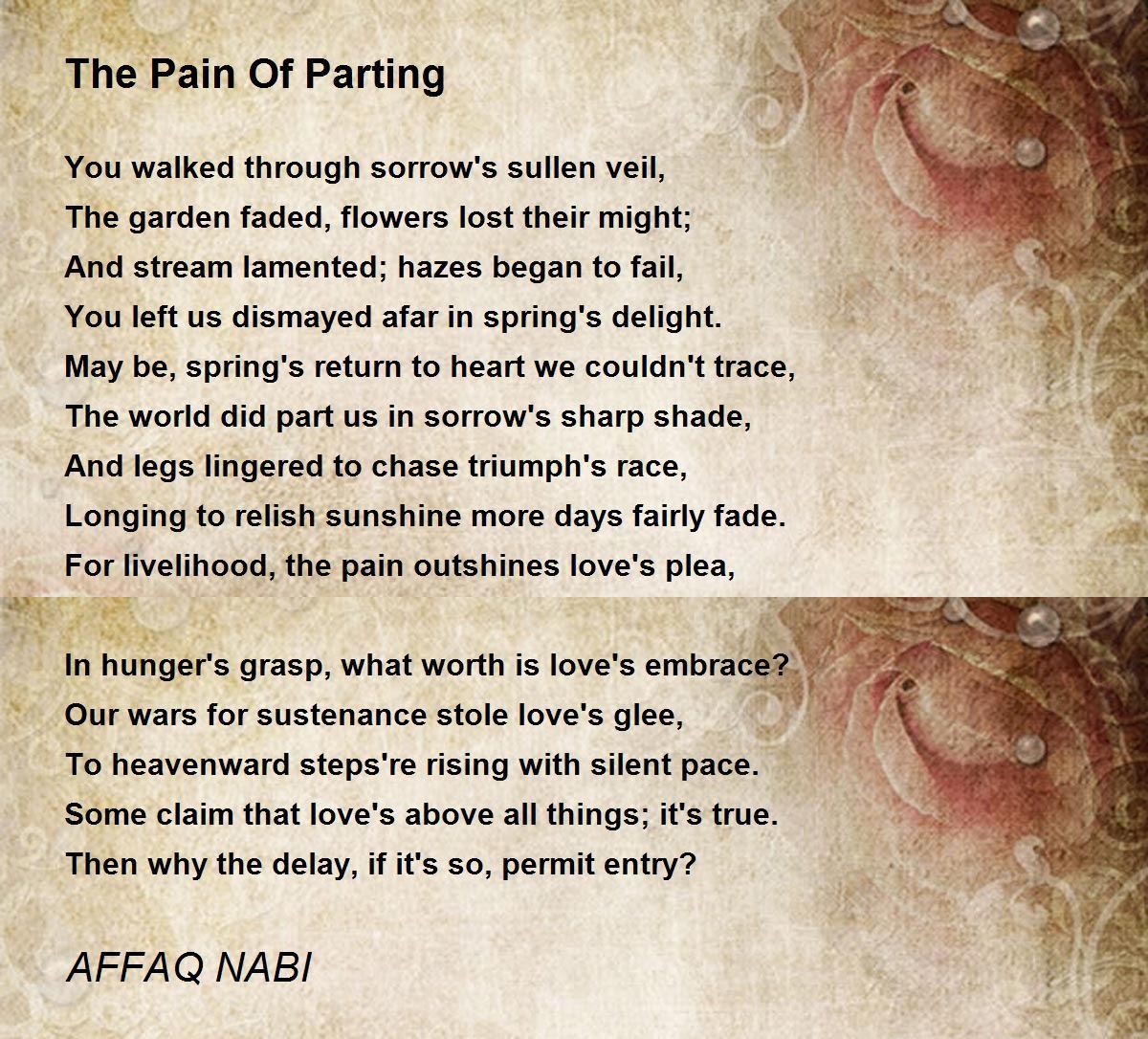 The Pain Of Parting

You walked through sorrow's sullen veil,
The garden faded, flowers lost their might;
And stream lamented; hazes began to fail,
You left us dismayed afar in spring's delight.
May be, spring's return to heart we couldn't trace,
The world did part us in sorrow's sharp shade,
And legs lingered to chase triumph's race,
Longing to relish sunshine more days fairly fade.
For livelihood, the pain outshines love's plea,

In hunger's grasp, what worth is love's embrace?
Our wars for sustenance stole love's glee,
To heavenward steps're rising with silent pace.
Some claim that love's above all things; it's true.
Then why the delay, if it's so, permit entry?

AFFAQ NABI